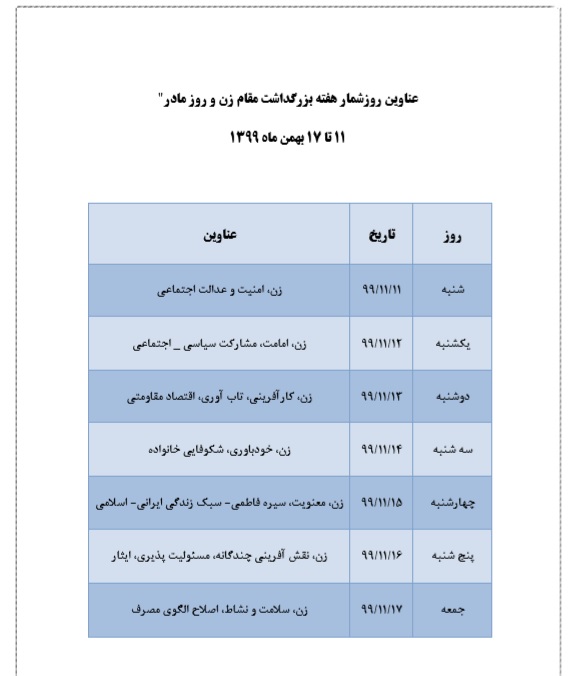 عناوین روزشمار هفته بزرگداشت مقام زن و روز مادر"

۱۱ تا ۱۷ بهمن ماه ۱۳۹۹

| روز | تاریخ | عناوین |
|---|---|---|
| شنبه | ۹۹/۱۱/۱۱ | زن، امنیت و عدالت اجتماعی |
| یکشنبه | ۹۹/۱۱/۱۲ | زن، امامت، مشارکت سیاسی _ اجتماعی |
| دوشنبه | ۹۹/۱۱/۱۳ | زن، کارآفرینی، تاب آوری، اقتصاد مقاومتی |
| سه شنبه | ۹۹/۱۱/۱۴ | زن، خودباوری، شکوفایی خانواده |
| چهارشنبه | ۹۹/۱۱/۱۵ | زن، معنویت، سیره فاطمی- سبک زندگی ایرانی- اسلامی |
| پنج شنبه | ۹۹/۱۱/۱۶ | زن، نقش آفرینی چندگانه، مسئولیت پذیری، ایثار |
| جمعه | ۹۹/۱۱/۱۷ | زن، سلامت و نشاط، اصلاح الگوی مصرف |